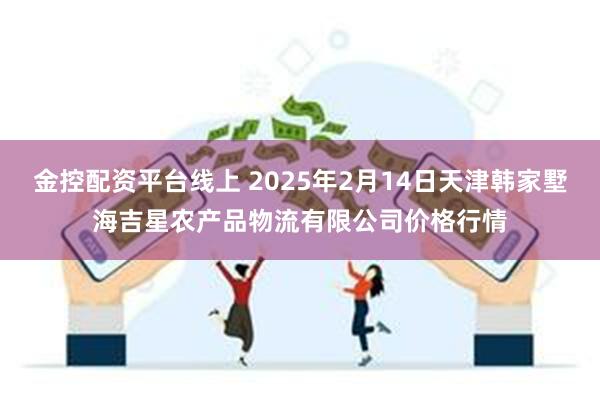 金控配资平台线上 2025年2月14日天津韩家墅海吉星农产品物流有限公司价格行情